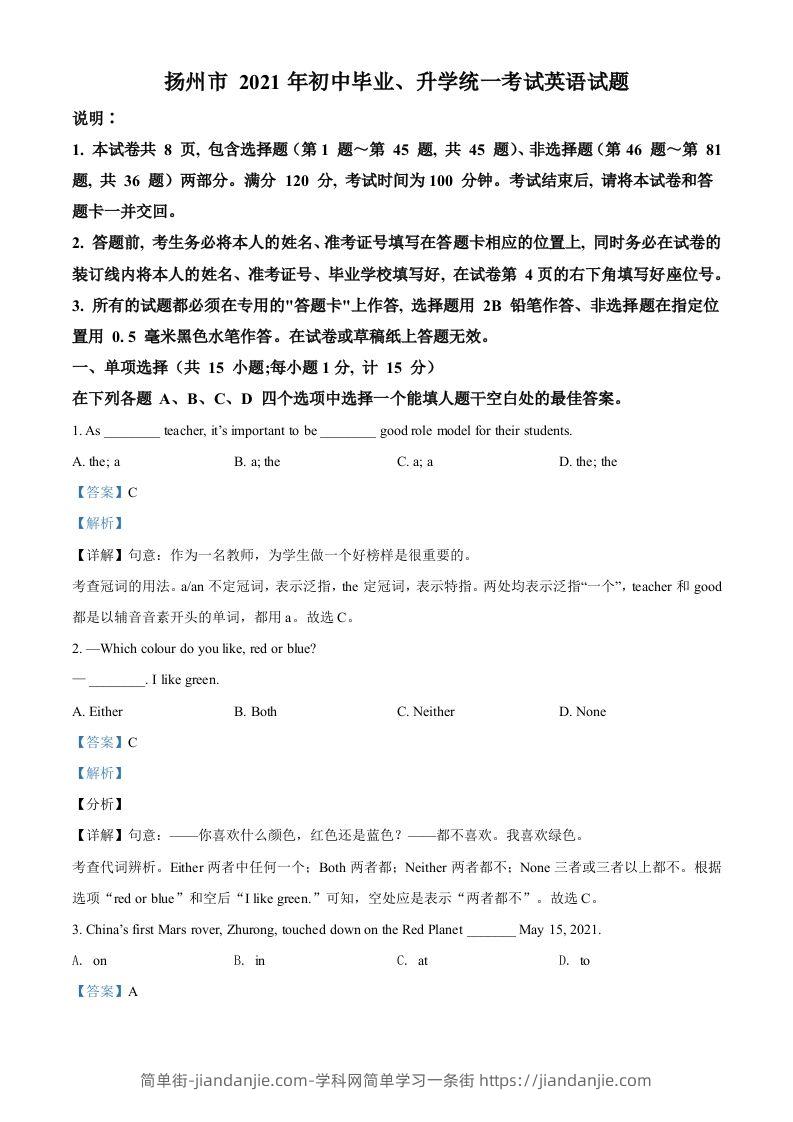 扬州市 2021 年初中毕业、升学统一考试英语试题

说明：

1. 本试卷共 8 页, 包含选择题（第 1 题～第 45 题, 共 45 题）、非选择题（第 46 题～第 81 题, 共 36 题）两部分。满分 120 分, 考试时间为 100 分钟。考试结束后, 请将本试卷和答题卡一并交回。

2. 答题前, 考生务必将本人的姓名、准考证号填写在答题卡相应的位置上, 同时务必在试卷的装订线内将本人的姓名、准考证号、毕业学校填写好, 在试卷第 4 页的右下角填写好座位号。

3. 所有的试题都必须在专用的"答题卡"上作答, 选择题用 2B 铅笔作答、非选择题在指定位置用 0. 5 毫米黑色水笔作答。在试卷或草稿纸上答题无效。

一、单项选择（共 15 小题;每小题 1 分, 计 15 分）

在下列各题 A、B、C、D 四个选项中选择一个能填人题干空白处的最佳答案。

1. As ________ teacher, it's important to be ________ good role model for their students.

A. the; a B. a; the C. a; a D. the; the

【答案】C

【解析】

【详解】句意：作为一名教师，为学生做一个好榜样是很重要的。

考查冠词的用法。a/an 不定冠词，表示泛指，the 定冠词，表示特指。两处均表示泛指“一个”，teacher 和 good 都是以辅音音素开头的单词，都用 a。故选 C。

2. —Which colour do you like, red or blue?

— ________. I like green.

A. Either B. Both C. Neither D. None

【答案】C

【解析】

【分析】

【详解】句意：——你喜欢什么颜色，红色还是蓝色？——都不喜欢。我喜欢绿色。

考查代词辨析。Either 两者中任何一个；Both 两者都；Neither 两者都不；None 三者或三者以上都不。根据选项“red or blue”和空后“I like green.”可知，空处应是表示“两者都不”。故选 C。

3. China's first Mars rover, Zhurong, touched down on the Red Planet _______ May 15, 2021.

A. on B. in C. at D. to

【答案】A

简单街-jiandanjie.com-学科网简单学习一条街 https://jiandanjie.com